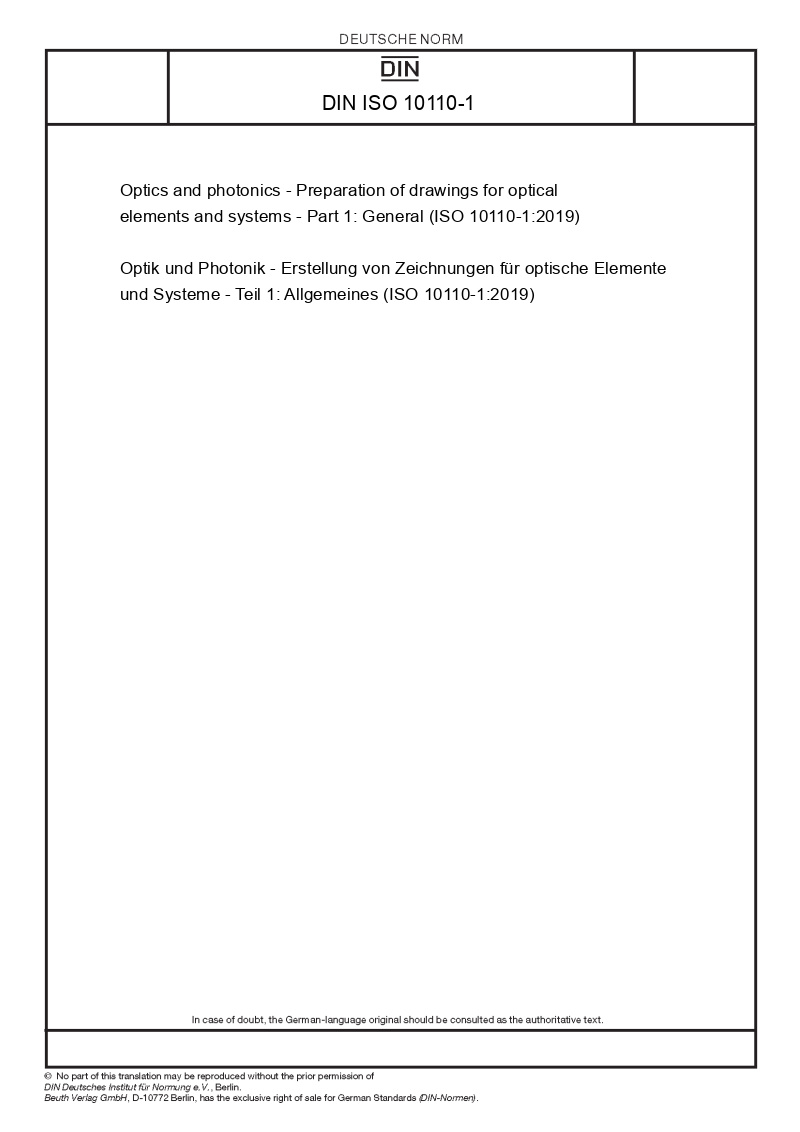 DEUTSCHE NORM

DIN

DIN ISO 10110-1

Optics and photonics - Preparation of drawings for optical elements and systems - Part 1: General (ISO 10110-1:2019)

Optik und Photonik - Erstellung von Zeichnungen für optische Elemente und Systeme - Teil 1: Allgemeines (ISO 10110-1:2019)

In case of doubt, the German-language original should be consulted as the authoritative text.

© No part of this translation may be reproduced without the prior permission of DIN Deutsches Institut für Normung e.V., Berlin.
Beuth Verlag GmbH, D-10772 Berlin, has the exclusive right of sale for German Standards (DIN-Normen).